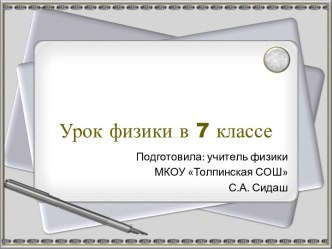 Урок физики в 7 классе

Подготовила: учитель физики
МКОУ «Толпинская СОШ»
С.А. Сидаш